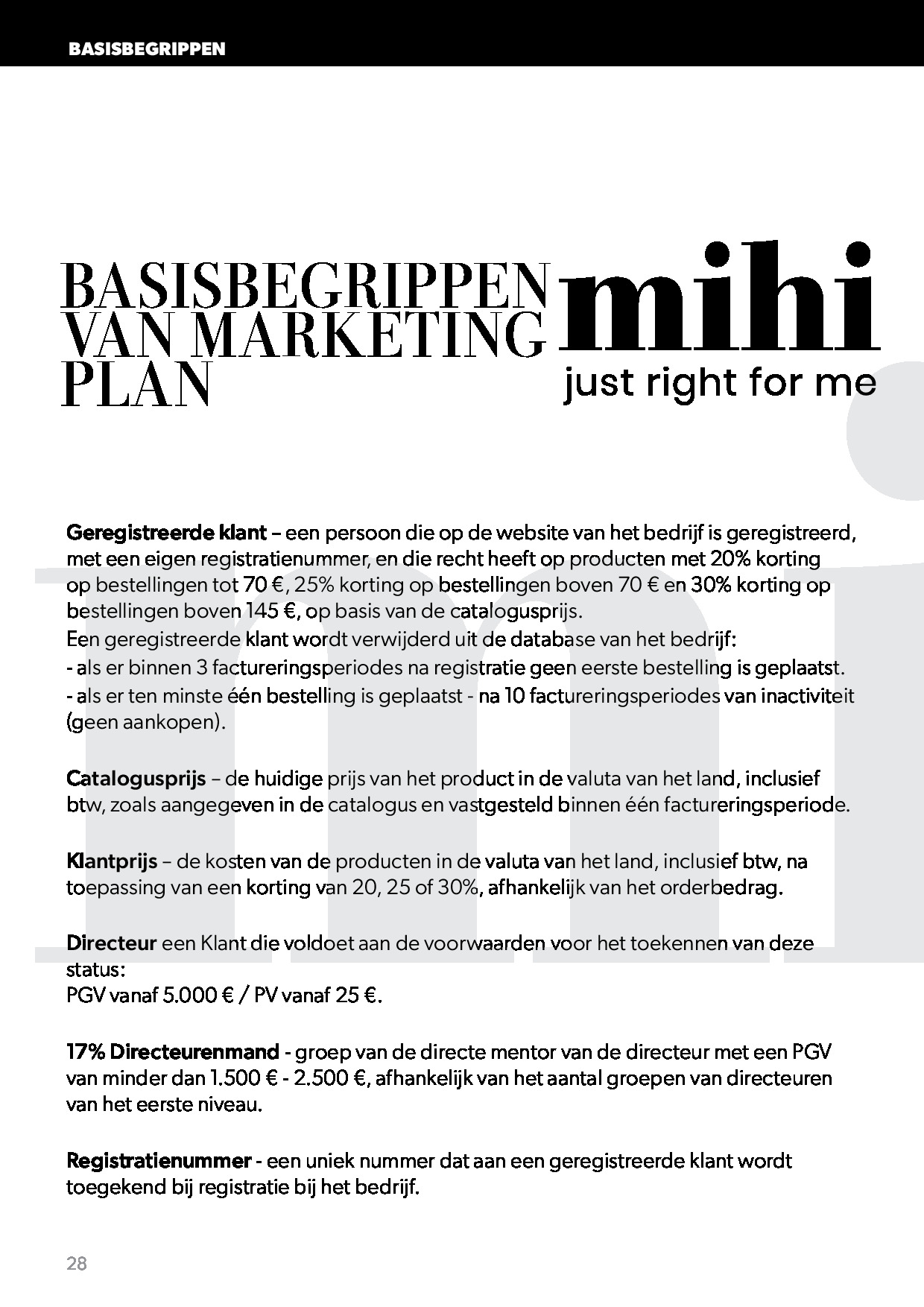 BASISBEGRIPPEN

BASISBEGRIPPEN VAN MARKETING PLAN

mihi
just right for me

Geregistreerde klant – een persoon die op de website van het bedrijf is geregistreerd, met een eigen registratienummer, en die recht heeft op producten met 20% korting op bestellingen tot 70 €, 25% korting op bestellingen boven 70 € en 30% korting op bestellingen boven 145 €, op basis van de catalogusprijs.
Een geregistreerde klant wordt verwijderd uit de database van het bedrijf:
- als er binnen 3 factureringsperiodes na registratie geen eerste bestelling is geplaatst.
- als er ten minste één bestelling is geplaatst - na 10 factureringsperiodes van inactiviteit (geen aankopen).

Catalogusprijs – de huidige prijs van het product in de valuta van het land, inclusief btw, zoals aangegeven in de catalogus en vastgesteld binnen één factureringsperiode.

Klantprijs – de kosten van de producten in de valuta van het land, inclusief btw, na toepassing van een korting van 20, 25 of 30%, afhankelijk van het orderbedrag.

Directeur een Klant die voldoet aan de voorwaarden voor het toekennen van deze status:
PGV vanaf 5.000 € / PV vanaf 25 €.

17% Directeurenmand - groep van de directe mentor van de directeur met een PGV van minder dan 1.500 € - 2.500 €, afhankelijk van het aantal groepen van directeuren van het eerste niveau.

Registratienummer - een uniek nummer dat aan een geregistreerde klant wordt toegekend bij registratie bij het bedrijf.

28